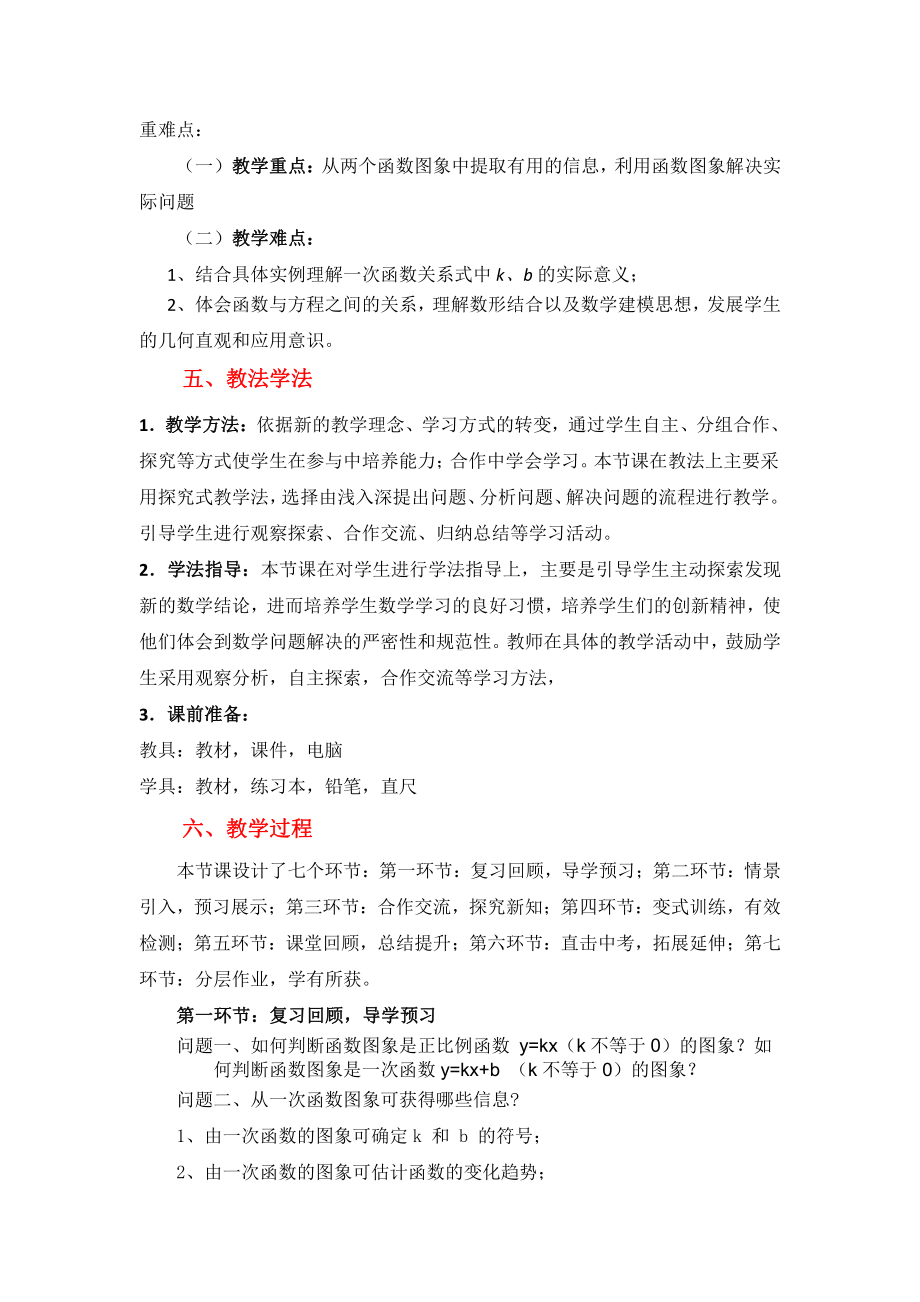 重难点：

（一）教学重点：从两个函数图象中提取有用的信息，利用函数图象解决实际问题

（二）教学难点：

1、结合具体实例理解一次函数关系式中 $k$、$b$ 的实际意义；

2、体会函数与方程之间的关系，理解数形结合以及数学建模思想，发展学生的几何直观和应用意识。

五、教法学法

1．教学方法：依据新的教学理念、学习方式的转变，通过学生自主、分组合作、探究等方式使学生在参与中培养能力；合作中学会学习。本节课在教法上主要采用探究式教学法，选择由浅入深提出问题、分析问题、解决问题的流程进行教学。引导学生进行观察探索、合作交流、归纳总结等学习活动。

2．学法指导：本节课在对学生进行学法指导上，主要是引导学生主动探索发现新的数学结论，进而培养学生数学学习的良好习惯，培养学生们的创新精神，使他们体会到数学问题解决的严密性和规范性。教师在具体的教学活动中，鼓励学生采用观察分析，自主探索，合作交流等学习方法，

3．课前准备：

教具：教材，课件，电脑

学具：教材，练习本，铅笔，直尺

六、教学过程

本节课设计了七个环节：第一环节：复习回顾，导学预习；第二环节：情景引入，预习展示；第三环节：合作交流，探究新知；第四环节：变式训练，有效检测；第五环节：课堂回顾，总结提升；第六环节：直击中考，拓展延伸；第七环节：分层作业，学有所获。

第一环节：复习回顾，导学预习

问题一、如何判断函数图象是正比例函数 y=kx（k 不等于 0）的图象？如何判断函数图象是一次函数 y=kx+b （k 不等于 0）的图象？

问题二、从一次函数图象可获得哪些信息?

1、由一次函数的图象可确定 k 和 b 的符号；

2、由一次函数的图象可估计函数的变化趋势；